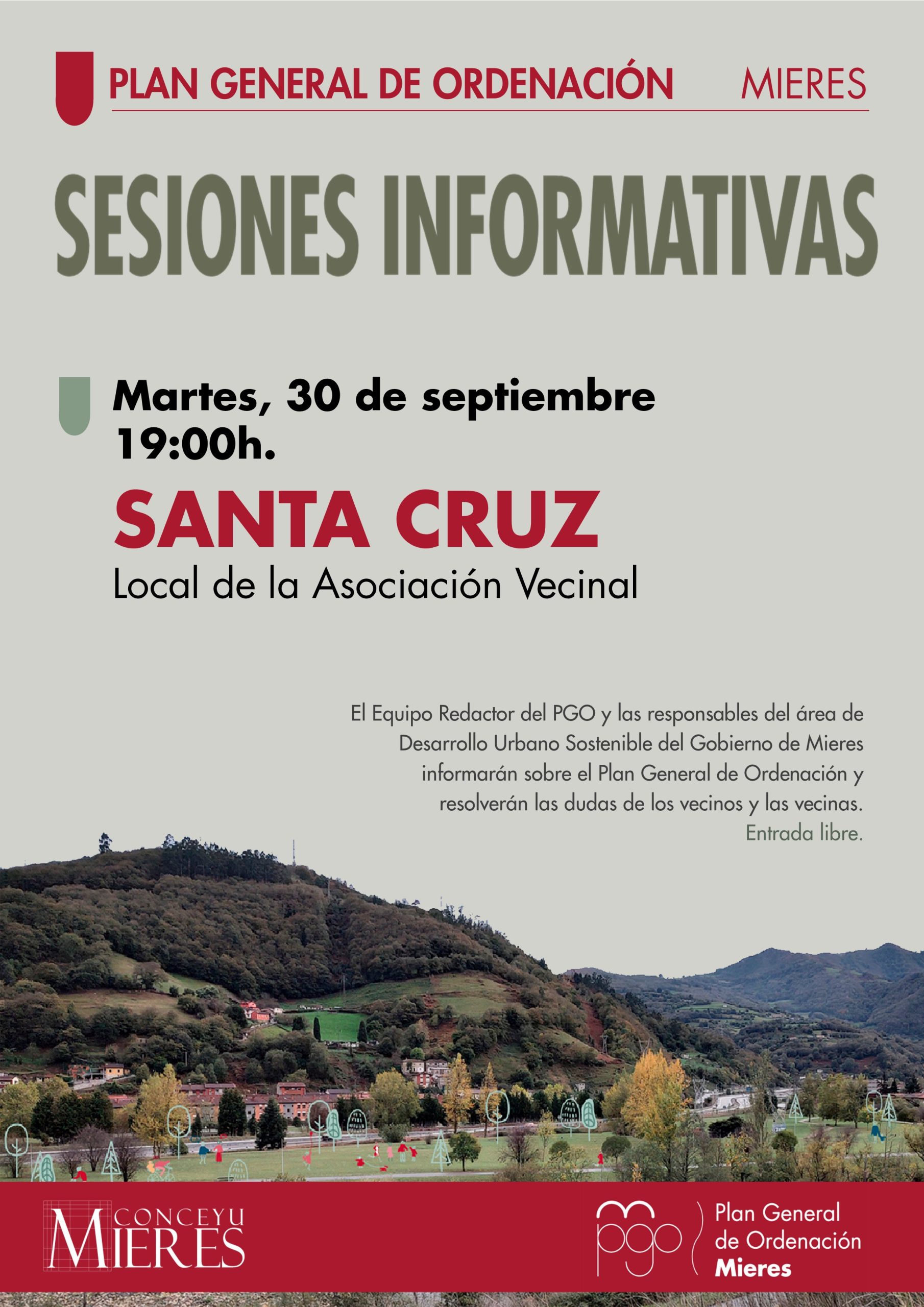 PLAN GENERAL DE ORDENACIÓN MIERES

SESIONES INFORMATIVAS

Martes, 30 de septiembre
19:00h.

SANTA CRUZ
Local de la Asociación Vecinal

El Equipo Redactor del PGO y las responsables del área de Desarrollo Urbano Sostenible del Gobierno de Mieres informarán sobre el Plan General de Ordenación y resolverán las dudas de los vecinos y las vecinas.
Entrada libre.

CONCEYU MIERES

pgo Plan General de Ordenación Mieres